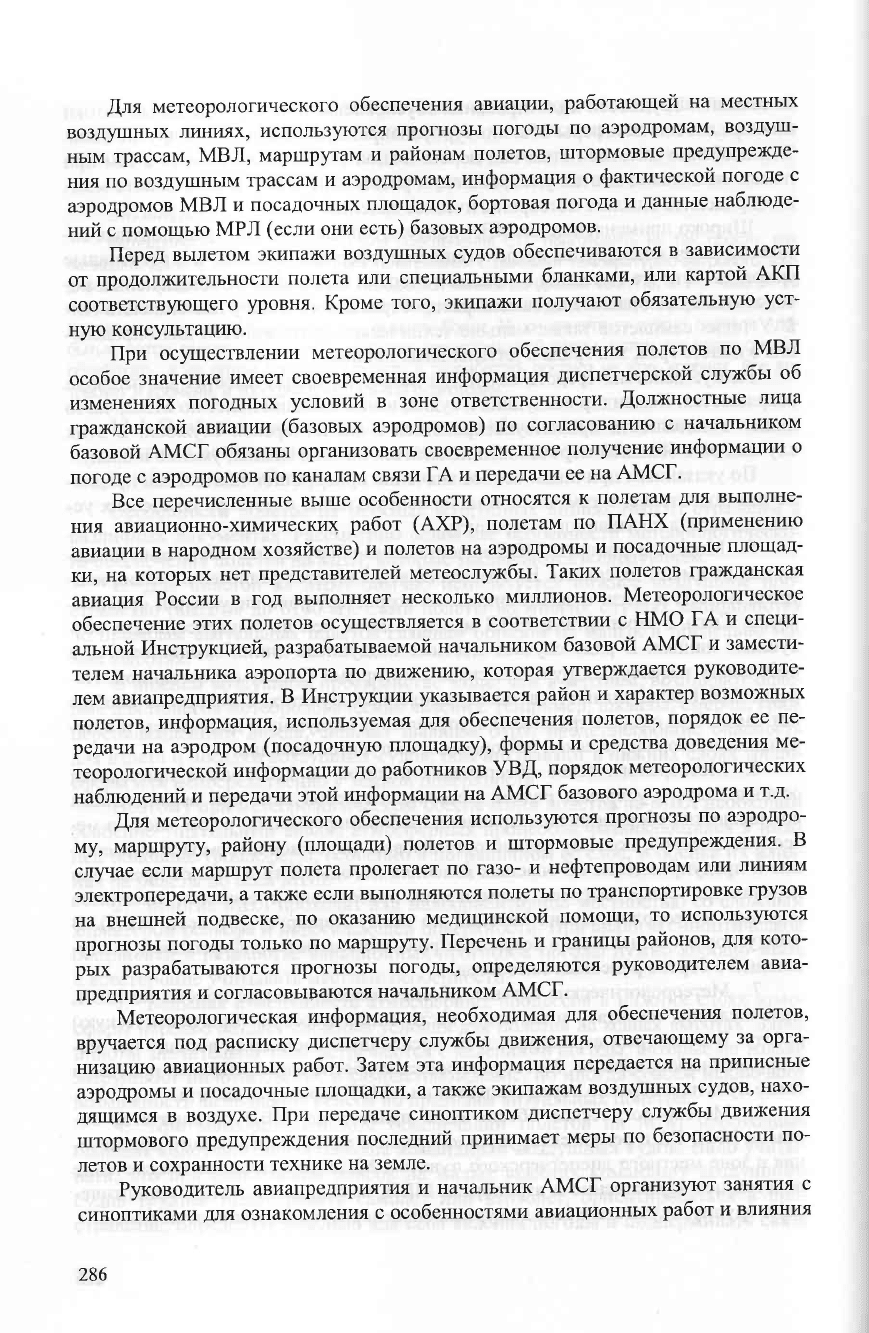 Для метеорологического обеспечения авиации, работающей на местных воздушных линиях, используются прогнозы погоды по аэродромам, воздушным трассам, МВЛ, маршрутам и районам полетов, штормовые предупреждения по воздушным трассам и аэродромам, информация о фактической погоде с аэродромов МВЛ и посадочных площадок, бортовая погода и данные наблюдений с помощью МРЛ (если они есть) базовых аэродромов.

Перед вылетом экипажи воздушных судов обеспечиваются в зависимости от продолжительности полета или специальными бланками, или картой АКП соответствующего уровня. Кроме того, экипажи получают обязательную устную консультацию.

При осуществлении метеорологического обеспечения полетов по МВЛ особое значение имеет своевременная информация диспетчерской службы об изменениях погодных условий в зоне ответственности. Должностные лица гражданской авиации (базовых аэродромов) по согласованию с начальником базовой АМСГ обязаны организовать своевременное получение информации о погоде с аэродромов по каналам связи ГА и передачи ее на АМСГ.

Все перечисленные выше особенности относятся к полетам для выполнения авиационно-химических работ (АХР), полетам по ПАНХ (применению авиации в народном хозяйстве) и полетов на аэродромы и посадочные площадки, на которых нет представителей метеослужбы. Таких полетов гражданская авиация России в год выполняет несколько миллионов. Метеорологическое обеспечение этих полетов осуществляется в соответствии с НМО ГА и специальной Инструкцией, разрабатываемой начальником базовой АМСГ и заместителем начальника аэропорта по движению, которая утверждается руководителем авиапредприятия. В Инструкции указывается район и характер возможных полетов, информация, используемая для обеспечения полетов, порядок ее передачи на аэродром (посадочную площадку), формы и средства доведения метеорологической информации до работников УВД, порядок метеорологических наблюдений и передачи этой информации на АМСГ базового аэродрома и т.д.

Для метеорологического обеспечения используются прогнозы по аэродрому, маршруту, району (площади) полетов и штормовые предупреждения. В случае если маршрут полета пролегает по газо- и нефтепроводам или линиям электропередачи, а также если выполняются полеты по транспортировке грузов на внешней подвеске, по оказанию медицинской помощи, то используются прогнозы погоды только по маршруту. Перечень и границы районов, для которых разрабатываются прогнозы погоды, определяются руководителем авиапредприятия и согласовываются начальником АМСГ.

Метеорологическая информация, необходимая для обеспечения полетов, вручается под расписку диспетчеру службы движения, отвечающему за организацию авиационных работ. Затем эта информация передается на приписные аэродромы и посадочные площадки, а также экипажам воздушных судов, находящимся в воздухе. При передаче синоптиком диспетчеру службы движения штормового предупреждения последний принимает меры по безопасности полетов и сохранности технике на земле.

Руководитель авиапредприятия и начальник АМСГ организуют занятия с синоптиками для ознакомления с особенностями авиационных работ и влияния

286